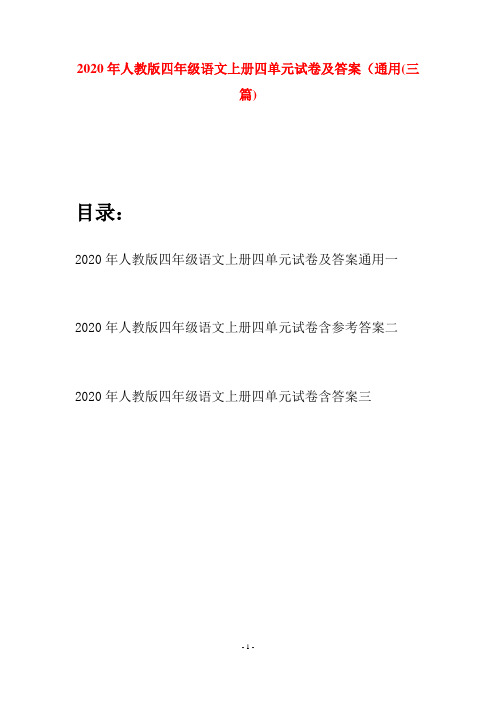 2020年人教版四年级语文上册四单元试卷及答案（通用(三篇)

目录：

2020年人教版四年级语文上册四单元试卷及答案通用一

2020年人教版四年级语文上册四单元试卷含参考答案二

2020年人教版四年级语文上册四单元试卷含答案三

- 1 -